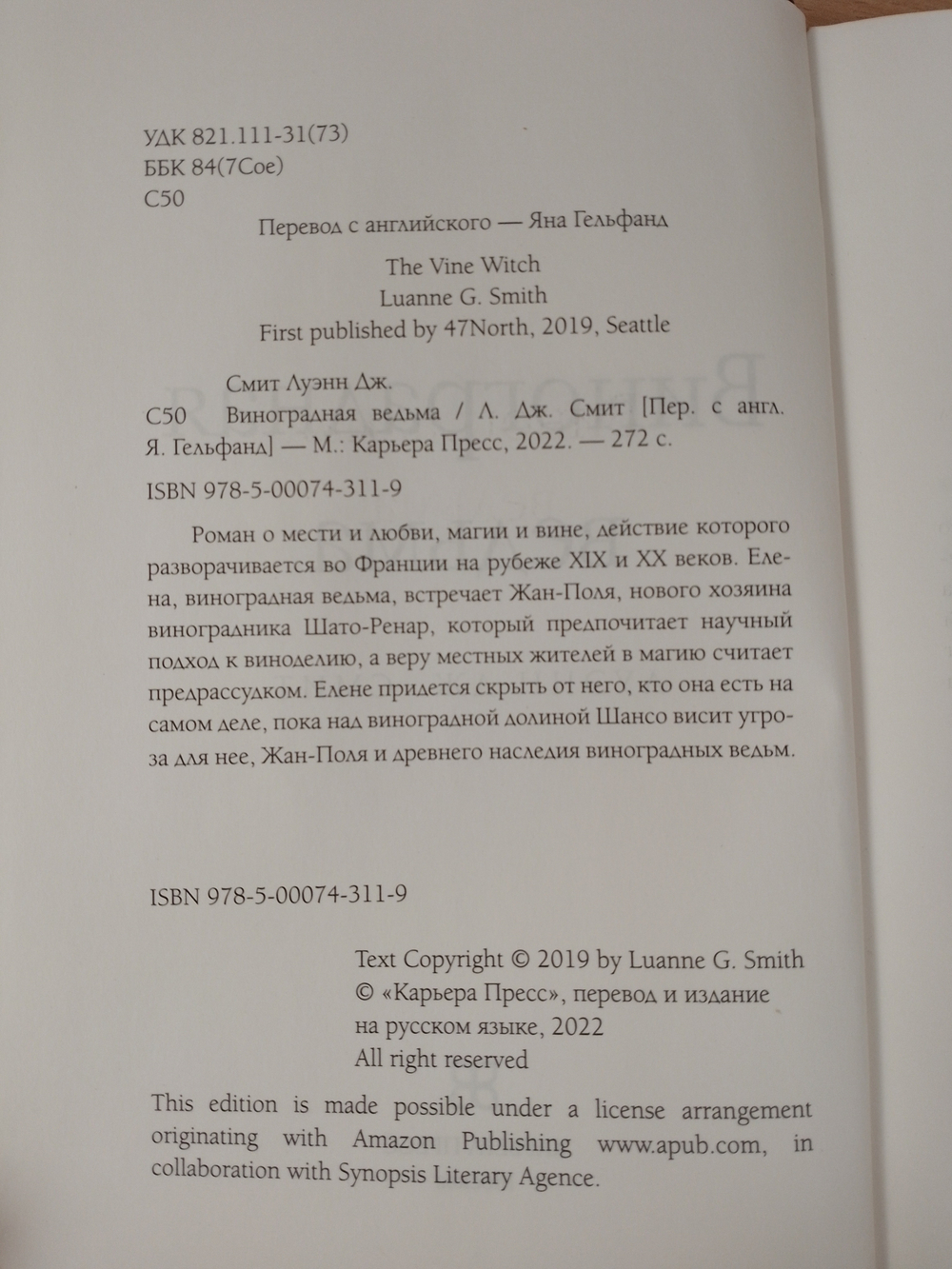 УДК 821.111-31(73)
ББК 84(7Сое)
С50

Перевод с английского — Яна Гельфанд

The Vine Witch
Luanne G. Smith
First published by 47North, 2019, Seattle

Смит Луэнн Дж.
С50 Виноградная ведьма / Л. Дж. Смит [Пер. с англ. Я. Гельфанд] — М.: Карьера Пресс, 2022. — 272 с.

ISBN 978-5-00074-311-9

Роман о мести и любви, магии и вине, действие которого разворачивается во Франции на рубеже XIX и XX веков. Елена, виноградная ведьма, встречает Жан-Поля, нового хозяина виноградника Шато-Ренар, который предпочитает научный подход к виноделию, а веру местных жителей в магию считает предрассудком. Елене придется скрыть от него, кто она есть на самом деле, пока над виноградной долиной Шансо висит угроза для нее, Жан-Поля и древнего наследия виноградных ведьм.

ISBN 978-5-00074-311-9

Text Copyright © 2019 by Luanne G. Smith
© «Карьера Пресс», перевод и издание на русском языке, 2022
All right reserved

This edition is made possible under a license arrangement originating with Amazon Publishing www.apub.com, in collaboration with Synopsis Literary Agence.